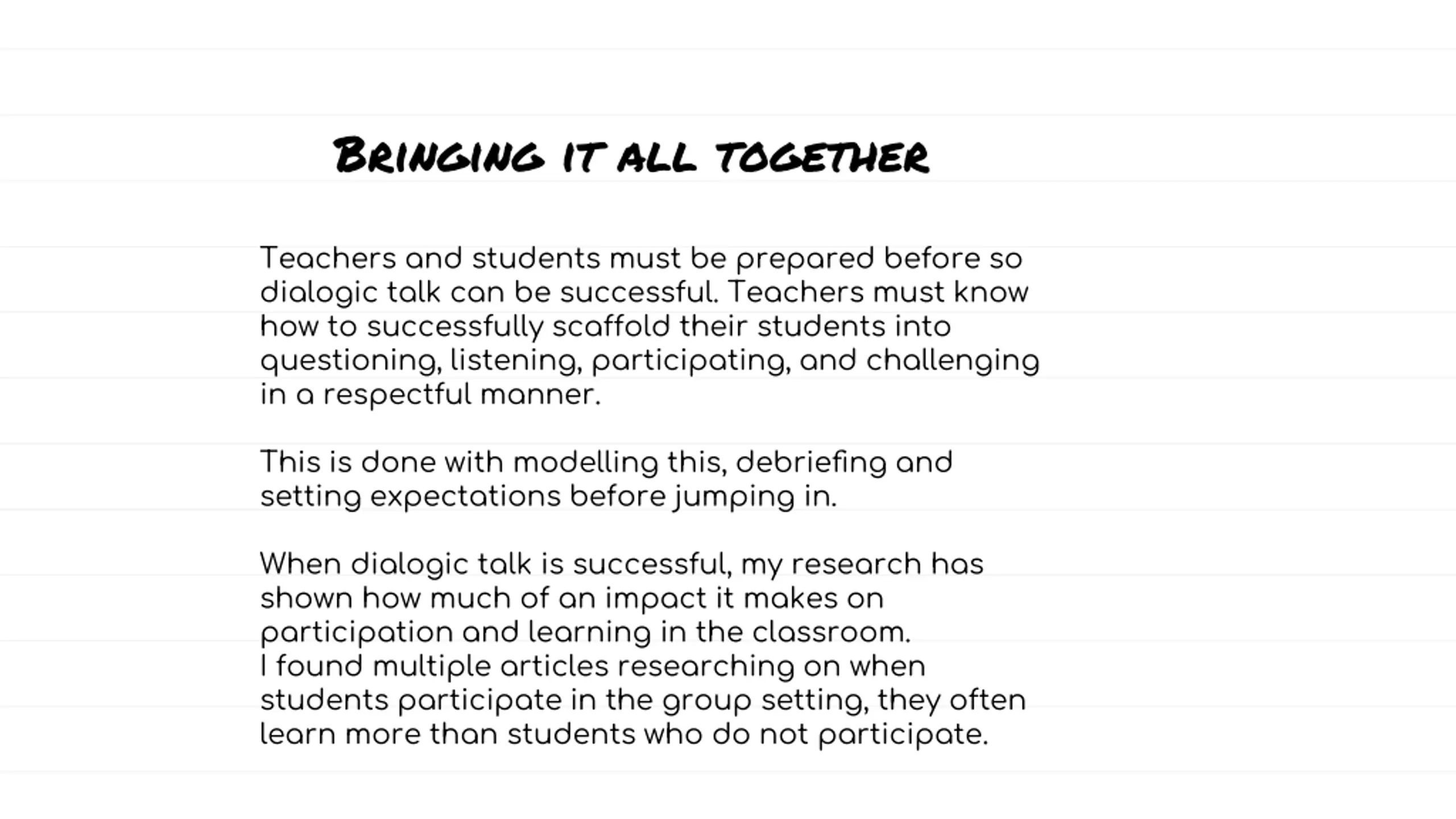 Bringing it all together

Teachers and students must be prepared before so dialogic talk can be successful. Teachers must know how to successfully scaffold their students into questioning, listening, participating, and challenging in a respectful manner.

This is done with modelling this, debriefing and setting expectations before jumping in.

When dialogic talk is successful, my research has shown how much of an impact it makes on participation and learning in the classroom.
I found multiple articles researching on when students participate in the group setting, they often learn more than students who do not participate.